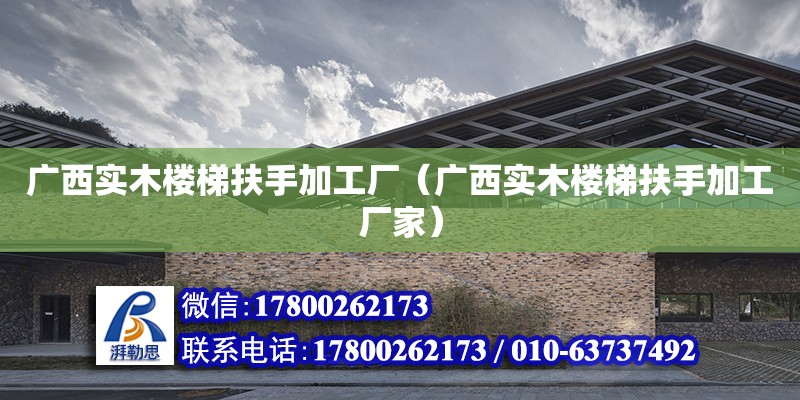 广西实木楼梯扶手加工厂（广西实木楼梯扶手加工厂家）

湃勒思

微信：17800262173

联系电话：17800262173 / 010-63737492